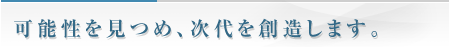 可能性を見つめ、次代を創造します。